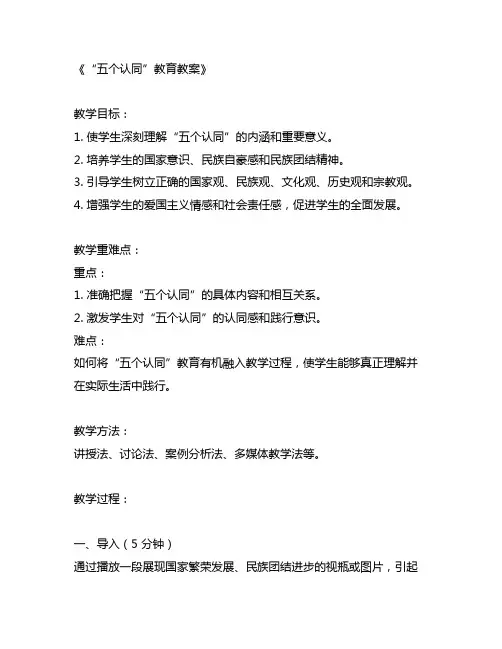 《“五个认同”教育教案》

教学目标：

1. 使学生深刻理解“五个认同”的内涵和重要意义。

2. 培养学生的国家意识、民族自豪感和民族团结精神。

3. 引导学生树立正确的国家观、民族观、文化观、历史观和宗教观。

4. 增强学生的爱国主义情感和社会责任感，促进学生的全面发展。

教学重难点：

重点：

1. 准确把握“五个认同”的具体内容和相互关系。

2. 激发学生对“五个认同”的认同感和践行意识。

难点：

如何将“五个认同”教育有机融入教学过程，使学生能够真正理解并在实际生活中践行。

教学方法：

讲授法、讨论法、案例分析法、多媒体教学法等。

教学过程：

一、导入（5 分钟）

通过播放一段展现国家繁荣发展、民族团结进步的视频或图片，引起